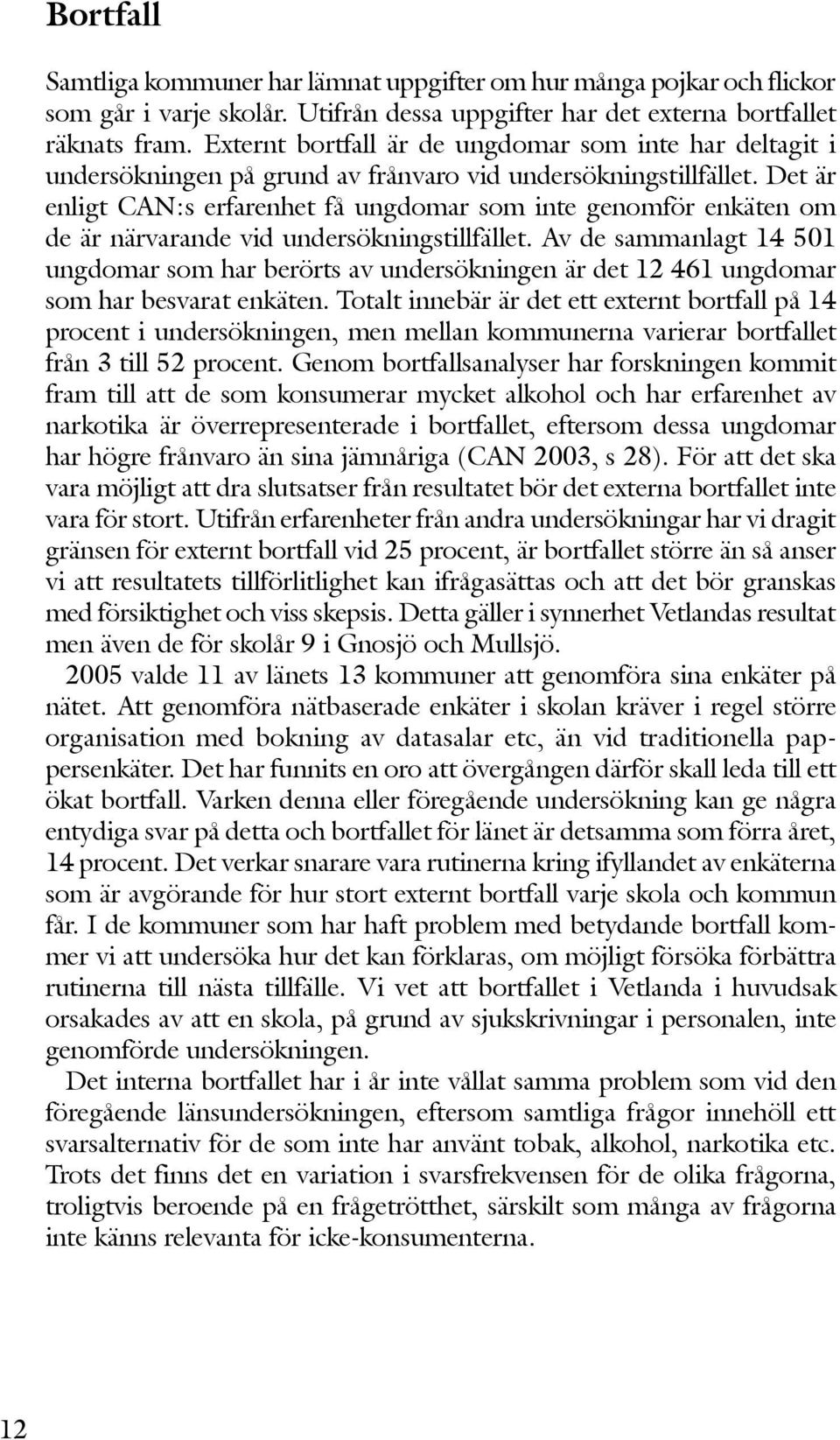 Bortfall

Samtliga kommuner har lämnat uppgifter om hur många pojkar och flickor som går i varje skolår. Utifrån dessa uppgifter har det externa bortfallet räknats fram. Externt bortfall är de ungdomar som inte har deltagit i undersökningen på grund av frånvaro vid undersökningstillfället. Det är enligt CAN:s erfarenhet få ungdomar som inte genomför enkäten om de är närvarande vid undersökningstillfället. Av de sammanlagt 14 501 ungdomar som har berörts av undersökningen är det 12 461 ungdomar som har besvarat enkäten. Totalt innebär är det ett externt bortfall på 14 procent i undersökningen, men mellan kommunerna varierar bortfallet från 3 till 52 procent. Genom bortfallsanalyser har forskningen kommit fram till att de som konsumerar mycket alkohol och har erfarenhet av narkotika är överrepresenterade i bortfallet, eftersom dessa ungdomar har högre frånvaro än sina jämnåriga (CAN 2003, s 28). För att det ska vara möjligt att dra slutsatser från resultatet bör det externa bortfallet inte vara för stort. Utifrån erfarenheter från andra undersökningar har vi dragit gränsen för externt bortfall vid 25 procent, är bortfallet större än så anser vi att resultatets tillförlitlighet kan ifrågasättas och att det bör granskas med försiktighet och viss skepsis. Detta gäller i synnerhet Vetlandas resultat men även de för skolår 9 i Gnosjö och Mullsjö.

2005 valde 11 av länets 13 kommuner att genomföra sina enkäter på nätet. Att genomföra nätbaserade enkäter i skolan kräver i regel större organisation med bokning av datasalar etc, än vid traditionella pappersenkäter. Det har funnits en oro att övergången därför skall leda till ett ökat bortfall. Varken denna eller föregående undersökning kan ge några entydiga svar på detta och bortfallet för länet är detsamma som förra året, 14 procent. Det verkar snarare vara rutinerna kring ifyllandet av enkäterna som är avgörande för hur stort externt bortfall varje skola och kommun får. I de kommuner som har haft problem med betydande bortfall kommer vi att undersöka hur det kan förklaras, om möjligt försöka förbättra rutinerna till nästa tillfälle. Vi vet att bortfallet i Vetlanda i huvudsak orsakades av att en skola, på grund av sjukskrivningar i personalen, inte genomförde undersökningen.

Det interna bortfallet har i år inte vållat samma problem som vid den föregående länsundersökningen, eftersom samtliga frågor innehöll ett svarsalternativ för de som inte har använt tobak, alkohol, narkotika etc. Trots det finns det en variation i svarsfrekvensen för de olika frågorna, troligtvis beroende på en frågetrötthet, särskilt som många av frågorna inte känns relevanta för icke-konsumenterna.

12